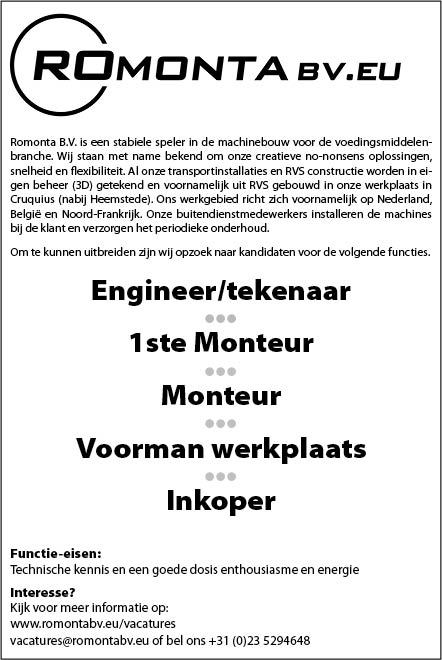 ROMONTA BV.EU

Romonta B.V. is een stabiele speler in de machinebouw voor de voedingsmiddelenbranche. Wij staan met name bekend om onze creatieve no-nonsens oplossingen, snelheid en flexibiliteit. Al onze transportinstallaties en RVS constructie worden in eigen beheer (3D) getekend en voornamelijk uit RVS gebouwd in onze werkplaats in Cruquius (nabij Heemstede). Ons werkgebied richt zich voornamelijk op Nederland, België en Noord-Frankrijk. Onze buitendienstmedewerkers installeren de machines bij de klant en verzorgen het periodieke onderhoud.

Om te kunnen uitbreiden zijn wij opzoek naar kandidaten voor de volgende functies.

Engineer/tekenaar

1ste Monteur

Monteur

Voorman werkplaats

Inkoper

Functie-eisen:
Technische kennis en een goede dosis enthousiasme en energie

Interesse?
Kijk voor meer informatie op:
www.romontabv.eu/vacatures
vacatures@romontabv.eu of bel ons +31 (0)23 5294648